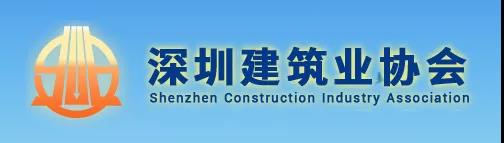 深圳建筑业协会
Shenzhen Construction Industry Association